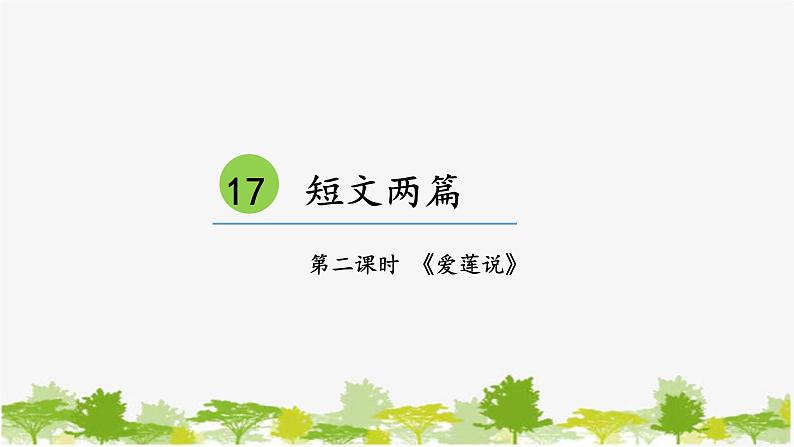 17 短文两篇

第二课时 《爱莲说》